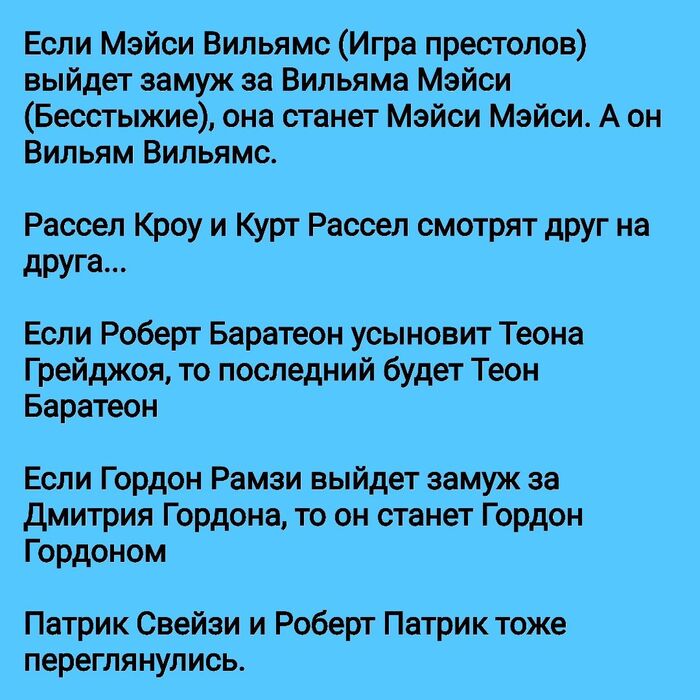 Если Мэйси Вильямс (Игра престолов) выйдет замуж за Вильяма Мэйси (Бесстыжие), она станет Мэйси Мэйси. А он Вильям Вильямс.

Рассел Кроу и Курт Рассел смотрят друг на друга...

Если Роберт Баратеон усыновит Теона Грейджоя, то последний будет Теон Баратеон

Если Гордон Рамзи выйдет замуж за Дмитрия Гордона, то он станет Гордон Гордоном

Патрик Свейзи и Роберт Патрик тоже переглянулись.